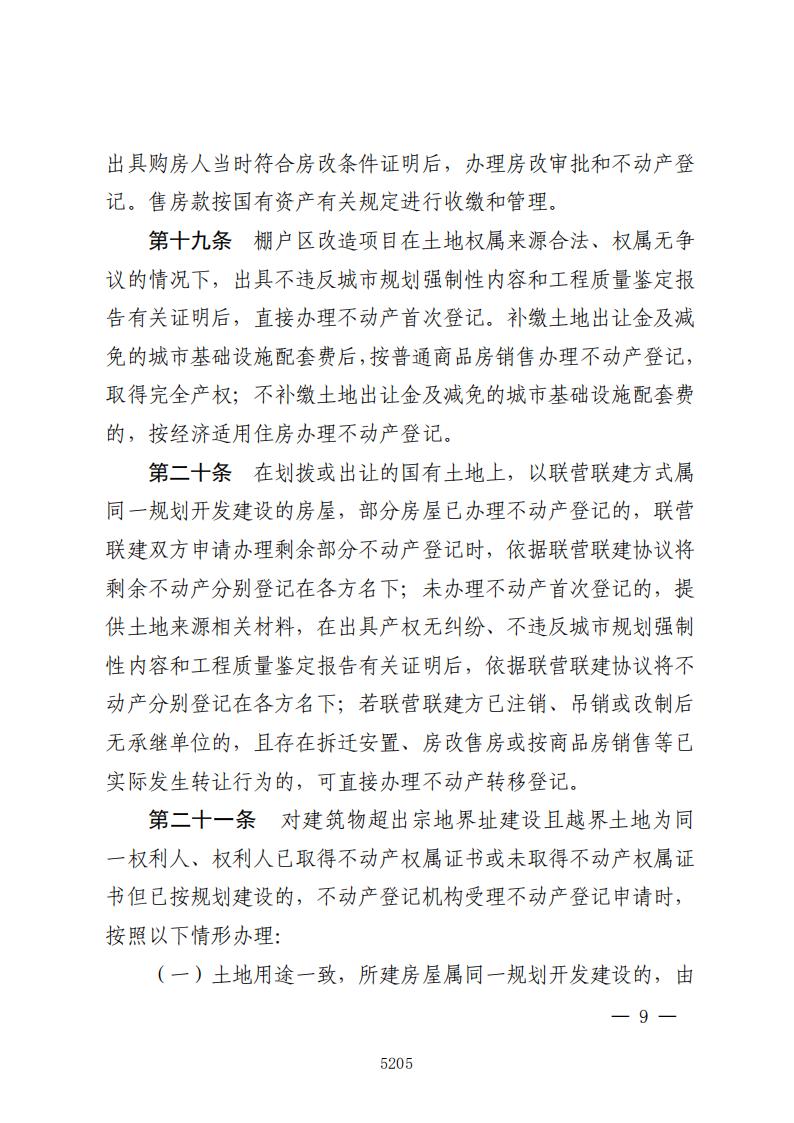 出具购房人当时符合房改条件证明后，办理房改审批和不动产登记。售房款按国有资产有关规定进行收缴和管理。

第十九条　棚户区改造项目在土地权属来源合法、权属无争议的情况下，出具不违反城市规划强制性内容和工程质量鉴定报告有关证明后，直接办理不动产首次登记。补缴土地出让金及减免的城市基础设施配套费后，按普通商品房销售办理不动产登记，取得完全产权；不补缴土地出让金及减免的城市基础设施配套费的，按经济适用住房办理不动产登记。

第二十条　在划拨或出让的国有土地上，以联营联建方式属同一规划开发建设的房屋，部分房屋已办理不动产登记的，联营联建双方申请办理剩余部分不动产登记时，依据联营联建协议将剩余不动产分别登记在各方名下；未办理不动产首次登记的，提供土地来源相关材料，在出具产权无纠纷、不违反城市规划强制性内容和工程质量鉴定报告有关证明后，依据联营联建协议将不动产分别登记在各方名下；若联营联建方已注销、吊销或改制后无承继单位的，且存在拆迁安置、房改售房或按商品房销售等已实际发生转让行为的，可直接办理不动产转移登记。

第二十一条　对建筑物超出宗地界址建设且越界土地为同一权利人、权利人已取得不动产权属证书或未取得不动产权属证书但已按规划建设的，不动产登记机构受理不动产登记申请时，按照以下情形办理：

（一）土地用途一致，所建房屋属同一规划开发建设的，由

— 9 —

5205